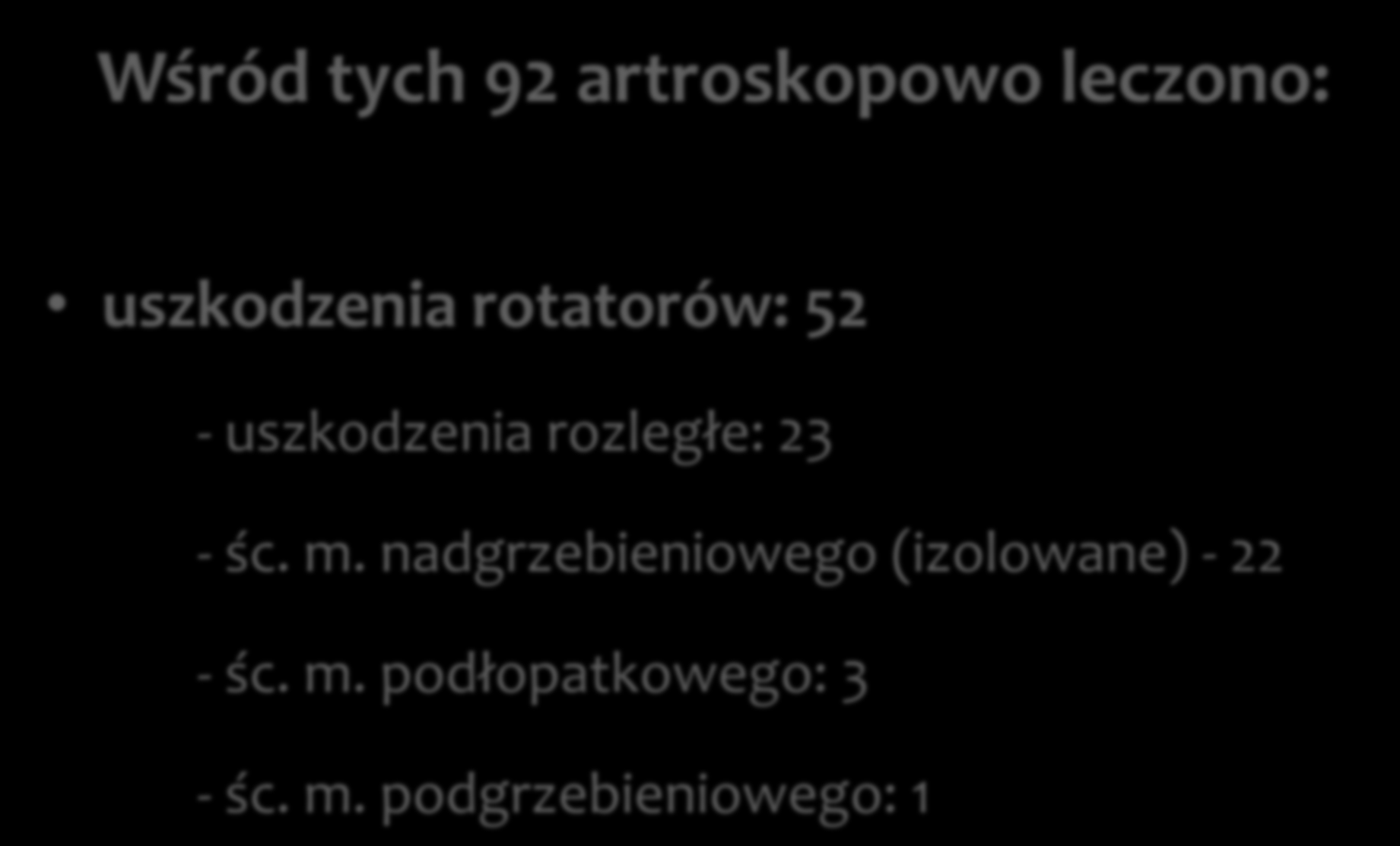 Wśród tych 92 artroskopowo leczono:

• uszkodzenia rotatorów: 52

- uszkodzenia rozległe: 23

- śc. m. nadgrzebieniowego (izolowane) - 22

- śc. m. podłopatkowego: 3

- śc. m. podgrzebieniowego: 1